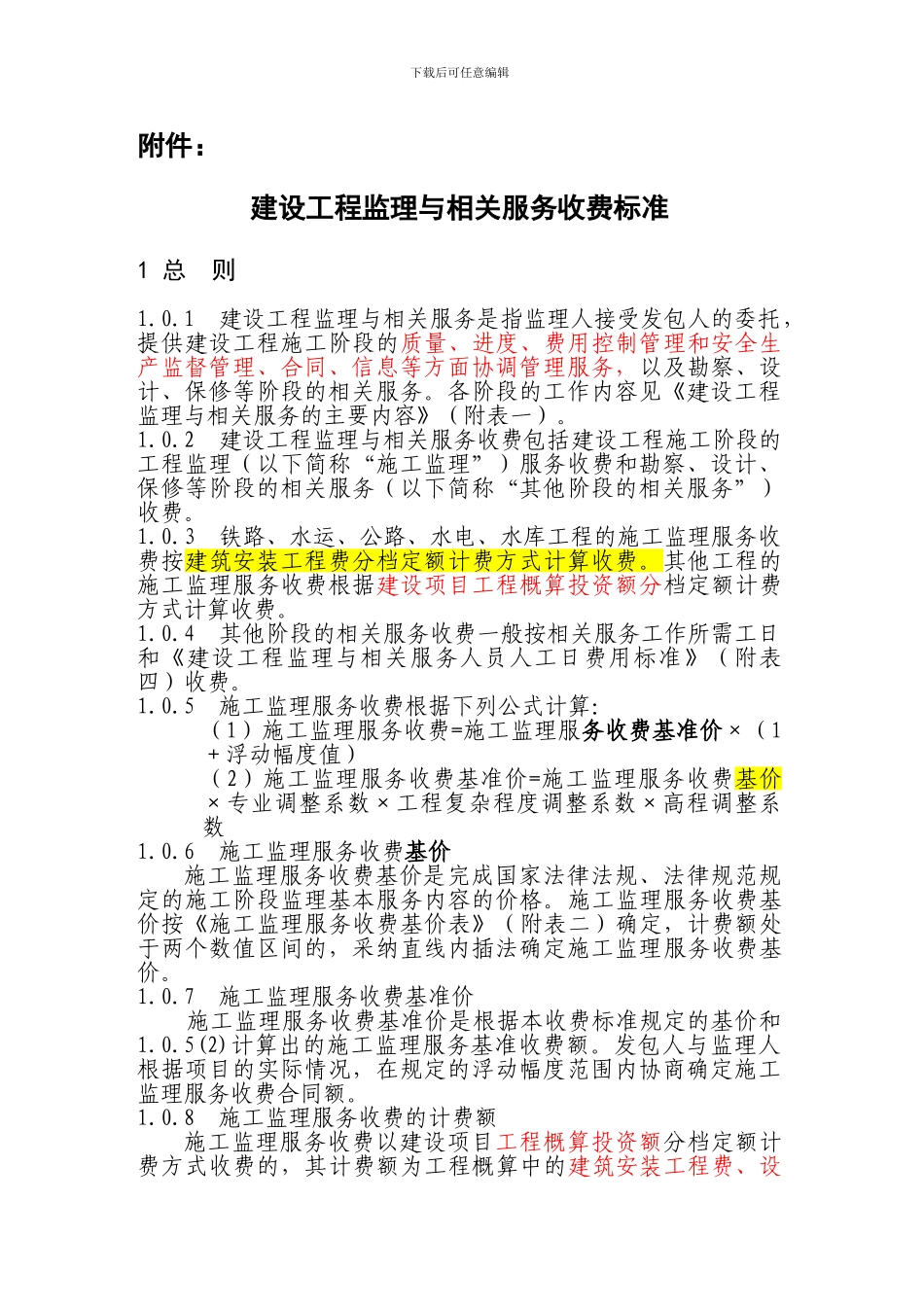 下载后可任意编辑

附件：

建设工程监理与相关服务收费标准

1 总 则

1.0.1 建设工程监理与相关服务是指监理人接受发包人的委托，提供建设工程施工阶段的质量、进度、费用控制管理和安全生产监督管理、合同、信息等方面协调管理服务，以及勘察、设计、保修等阶段的相关服务。各阶段的工作内容见《建设工程监理与相关服务的主要内容》（附表一）。
1.0.2 建设工程监理与相关服务收费包括建设工程施工阶段的工程监理（以下简称“施工监理”）服务收费和勘察、设计、保修等阶段的相关服务（以下简称“其他阶段的相关服务”）收费。
1.0.3 铁路、水运、公路、水电、水库工程的施工监理服务收费按建筑安装工程费分档定额计费方式计算收费。其他工程的施工监理服务收费根据建设项目工程概算投资额分档定额计费方式计算收费。
1.0.4 其他阶段的相关服务收费一般按相关服务工作所需工日和《建设工程监理与相关服务人员人工日费用标准》（附表四）收费。
1.0.5 施工监理服务收费根据下列公式计算:
（1）施工监理服务收费=施工监理服务收费基准价×（1+浮动幅度值）
（2）施工监理服务收费基准价=施工监理服务收费基价×专业调整系数×工程复杂程度调整系数×高程调整系数
1.0.6 施工监理服务收费基价
施工监理服务收费基价是完成国家法律法规、法律规范规定的施工阶段监理基本服务内容的价格。施工监理服务收费基价按《施工监理服务收费基价表》（附表二）确定，计费额处于两个数值区间的，采纳直线内插法确定施工监理服务收费基价。
1.0.7 施工监理服务收费基准价
施工监理服务收费基准价是根据本收费标准规定的基价和1.0.5(2)计算出的施工监理服务基准收费额。发包人与监理人根据项目的实际情况，在规定的浮动幅度范围内协商确定施工监理服务收费合同额。
1.0.8 施工监理服务收费的计费额
施工监理服务收费以建设项目工程概算投资额分档定额计费方式收费的，其计费额为工程概算中的建筑安装工程费、设